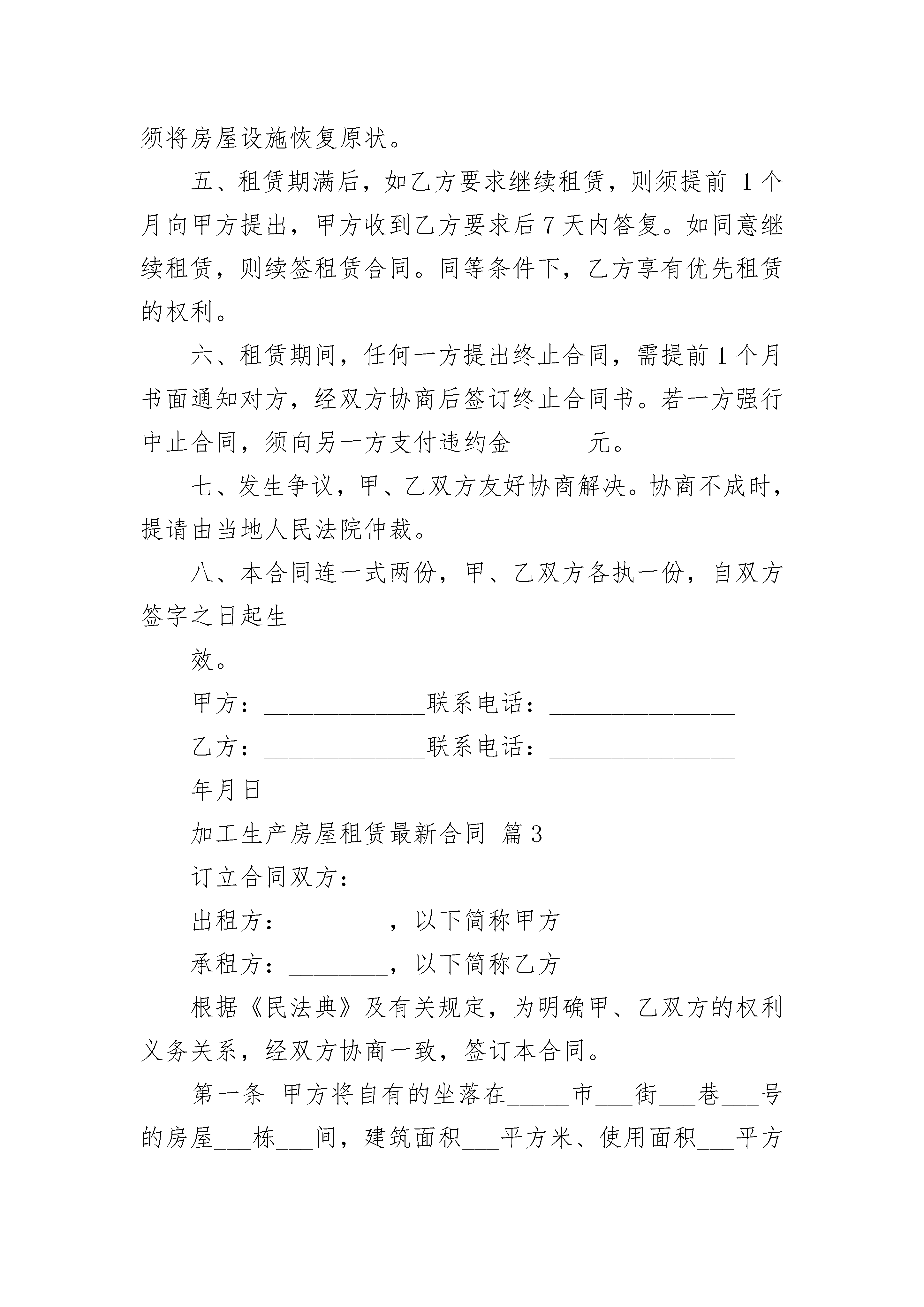 须将房屋设施恢复原状。

五、租赁期满后，如乙方要求继续租赁，则须提前 1 个月向甲方提出，甲方收到乙方要求后 7 天内答复。如同意继续租赁，则续签租赁合同。同等条件下，乙方享有优先租赁的权利。

六、租赁期间，任何一方提出终止合同，需提前 1 个月书面通知对方，经双方协商后签订终止合同书。若一方强行中止合同，须向另一方支付违约金______元。

七、发生争议，甲、乙双方友好协商解决。协商不成时，提请由当地人民法院仲裁。

八、本合同连一式两份，甲、乙双方各执一份，自双方签字之日起生

效。

甲方：______________联系电话：________________

乙方：______________联系电话：________________

年月日

加工生产房屋租赁最新合同 篇 3

订立合同双方：

出租方：________，以下简称甲方

承租方：________，以下简称乙方

根据《民法典》及有关规定，为明确甲、乙双方的权利义务关系，经双方协商一致，签订本合同。

第一条 甲方将自有的坐落在_____市___街___巷___号的房屋___栋___间，建筑面积___平方米、使用面积___平方